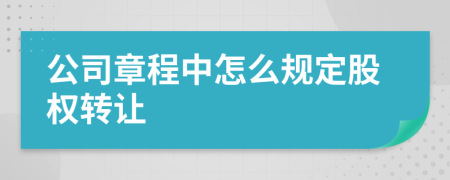 公司章程中怎么规定股权转让